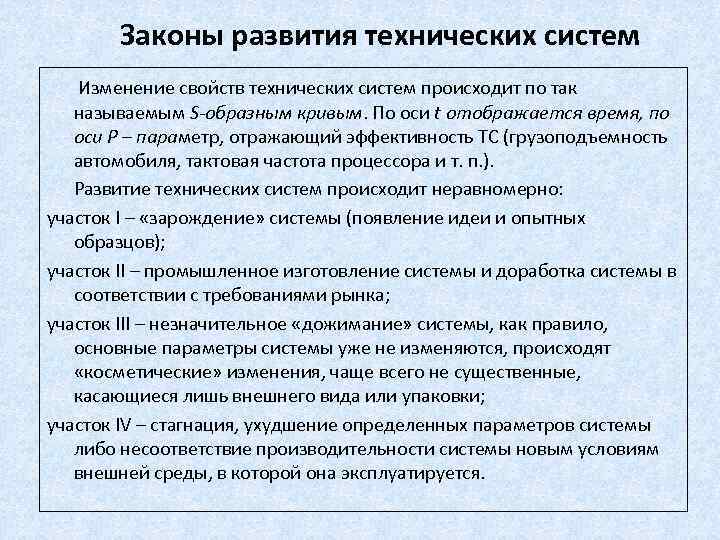 Законы развития технических систем

Изменение свойств технических систем происходит по так называемым S-образным кривым. По оси t отображается время, по оси P – параметр, отражающий эффективность ТС (грузоподъемность автомобиля, тактовая частота процессора и т. п.).

Развитие технических систем происходит неравномерно:

участок I – «зарождение» системы (появление идеи и опытных образцов);

участок II – промышленное изготовление системы и доработка системы в соответствии с требованиями рынка;

участок III – незначительное «дожимание» системы, как правило, основные параметры системы уже не изменяются, происходят «косметические» изменения, чаще всего не существенные, касающиеся лишь внешнего вида или упаковки;

участок IV – стагнация, ухудшение определенных параметров системы либо несоответствие производительности системы новым условиям внешней среды, в которой она эксплуатируется.